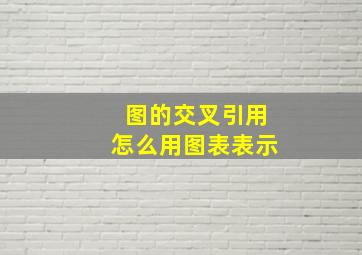 图的交叉引用
怎么用图表表示